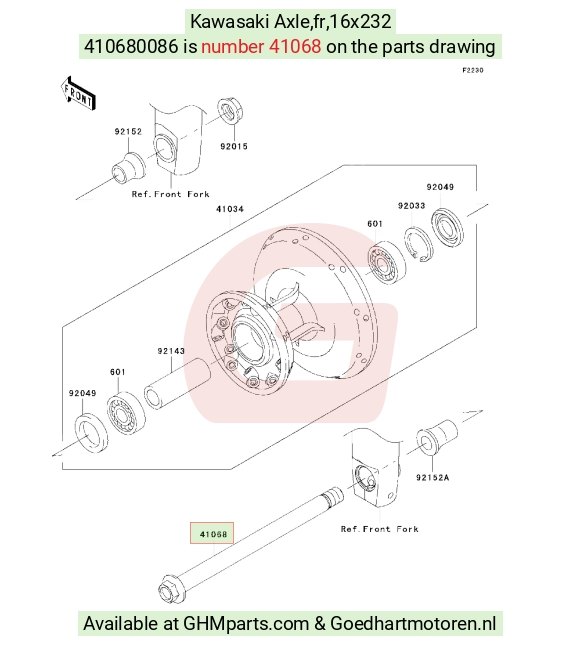 Kawasaki Axle,fr,16x232
410680086 is number 41068 on the parts drawing

F2230

FRONT

92152

92015

Ref.Front Fork

41034

92049

92033

601

92143

601

92049

92152A

Ref.Front Fork

41068

Available at GHMparts.com & Goedhartmotoren.nl